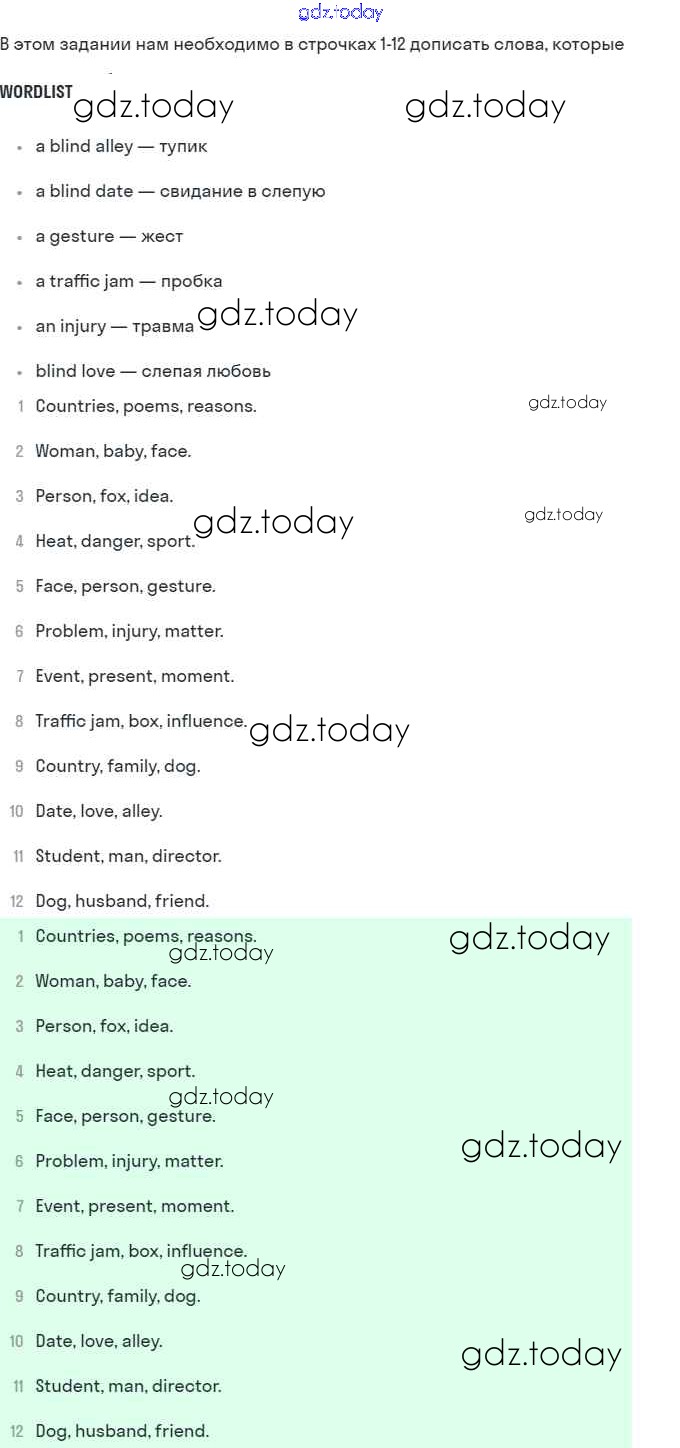 В этом задании нам необходимо в строчках 1-12 дописать слова, которые

WORDLIST

• a blind alley — тупик

• a blind date — свидание в слепую

• a gesture — жест

• a traffic jam — пробка

• an injury — травма

• blind love — слепая любовь

1 Countries, poems, reasons.

2 Woman, baby, face.

3 Person, fox, idea.

4 Heat, danger, sport.

5 Face, person, gesture.

6 Problem, injury, matter.

7 Event, present, moment.

8 Traffic jam, box, influence.

9 Country, family, dog.

10 Date, love, alley.

11 Student, man, director.

12 Dog, husband, friend.

1 Countries, poems, reasons.

2 Woman, baby, face.

3 Person, fox, idea.

4 Heat, danger, sport.

5 Face, person, gesture.

6 Problem, injury, matter.

7 Event, present, moment.

8 Traffic jam, box, influence.

9 Country, family, dog.

10 Date, love, alley.

11 Student, man, director.

12 Dog, husband, friend.

gdz.today